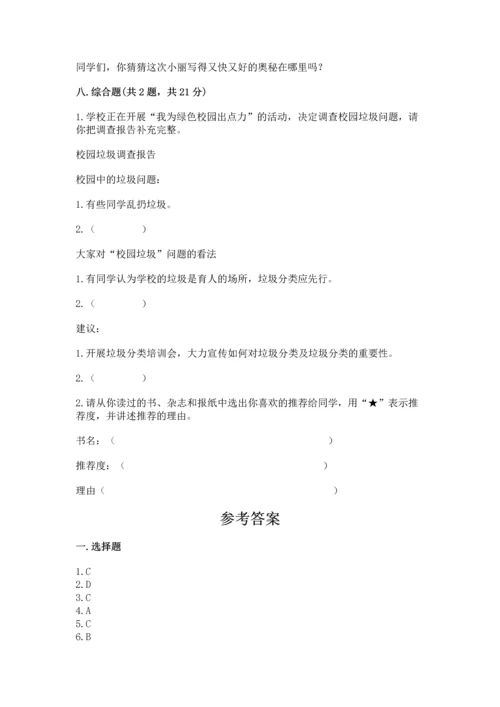 同学们，你猜猜这次小丽写得又快又好的奥秘在哪里吗？

八.综合题(共2题，共21分)

1.学校正在开展“我为绿色校园出点力”的活动，决定调查校园垃圾问题，请你把调查报告补充完整。

校园垃圾调查报告

校园中的垃圾问题：

1.有些同学乱扔垃圾。

2.（　　　　）

大家对“校园垃圾”问题的看法

1.有同学认为学校的垃圾是育人的场所，垃圾分类应先行。

2.（　　　　）

建议：

1.开展垃圾分类培训会，大力宣传如何对垃圾分类及垃圾分类的重要性。

2.（　　　　）

2.请从你读过的书、杂志和报纸中选出你喜欢的推荐给同学，用“★”表示推荐度，并讲述推荐的理由。

书名：（　　　　　　　　　　　　　　）

推荐度：（　　　　　　　　　　　　）

理由（　　　　　　　　　　　　　　　）

参考答案

一.选择题

1.C
2.D
3.C
4.A
5.C
6.B